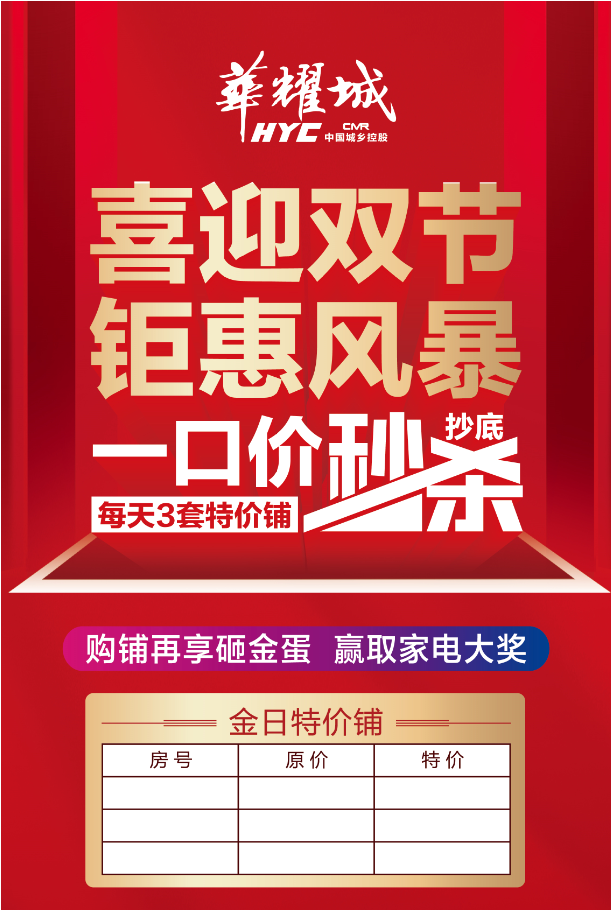 華耀城
HYC CMR 中国城乡控股

喜迎双节
钜惠风暴

一口价秒杀 抄底
每天3套特价铺

购铺再享砸金蛋 赢取家电大奖

金日特价铺

| 房号 | 原价 | 特价 |
|---|---|---|
| | | |
| | | |
| | | |